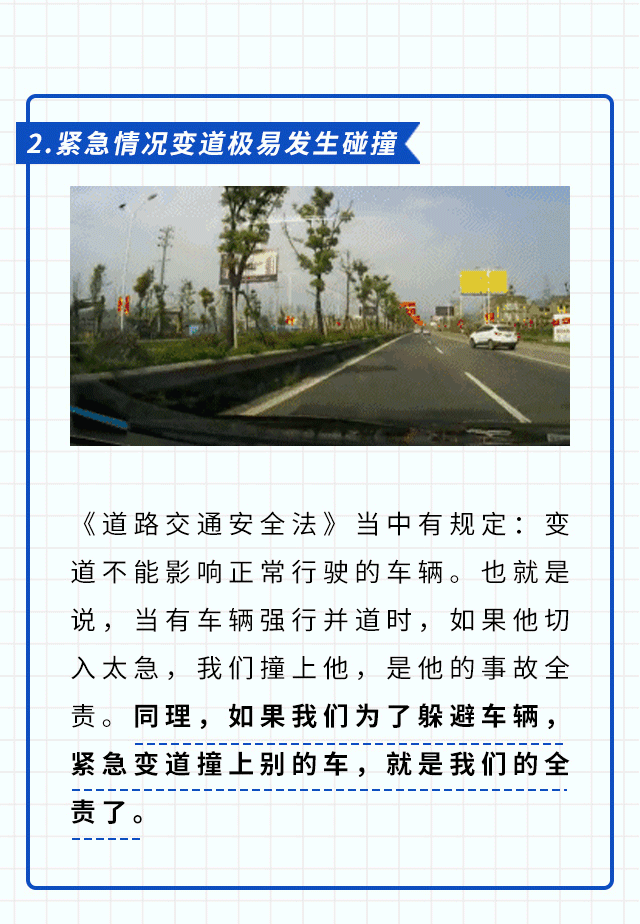 2.紧急情况变道极易发生碰撞

《道路交通安全法》当中有规定：变道不能影响正常行驶的车辆。也就是说，当有车辆强行并道时，如果他切入太急，我们撞上他，是他的事故全责。同理，如果我们为了躲避车辆，紧急变道撞上别的车，就是我们的全责了。